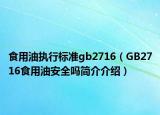 食用油执行标准gb2716（GB2716食用油安全吗简介介绍）